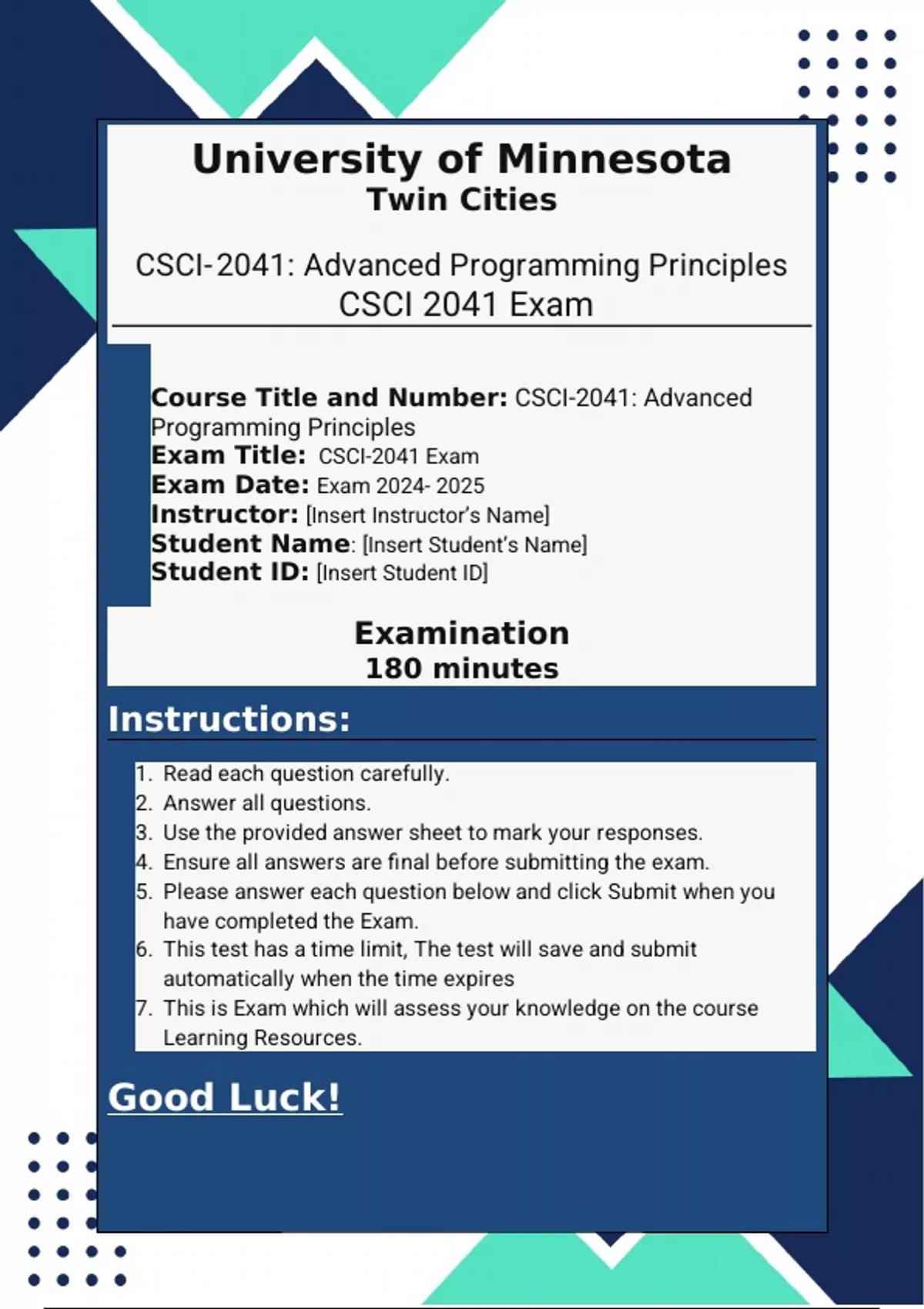 University of Minnesota
Twin Cities

CSCI-2041: Advanced Programming Principles
CSCI 2041 Exam

Course Title and Number: CSCI-2041: Advanced Programming Principles
Exam Title: CSCI-2041 Exam
Exam Date: Exam 2024- 2025
Instructor: [Insert Instructor's Name]
Student Name: [Insert Student's Name]
Student ID: [Insert Student ID]

Examination
180 minutes

Instructions:

1. Read each question carefully.
2. Answer all questions.
3. Use the provided answer sheet to mark your responses.
4. Ensure all answers are final before submitting the exam.
5. Please answer each question below and click Submit when you have completed the Exam.
6. This test has a time limit, The test will save and submit automatically when the time expires
7. This is Exam which will assess your knowledge on the course Learning Resources.

Good Luck!